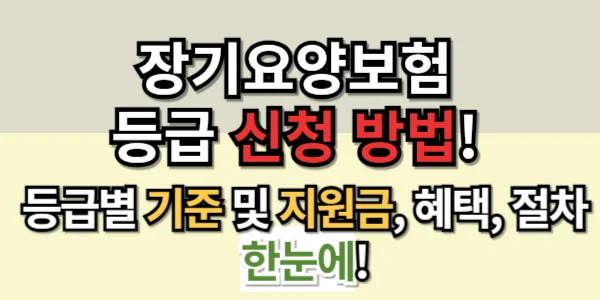 장기요양보험
등급 신청 방법!
등급별 기준 및 지원금, 혜택, 절차
한눈에!